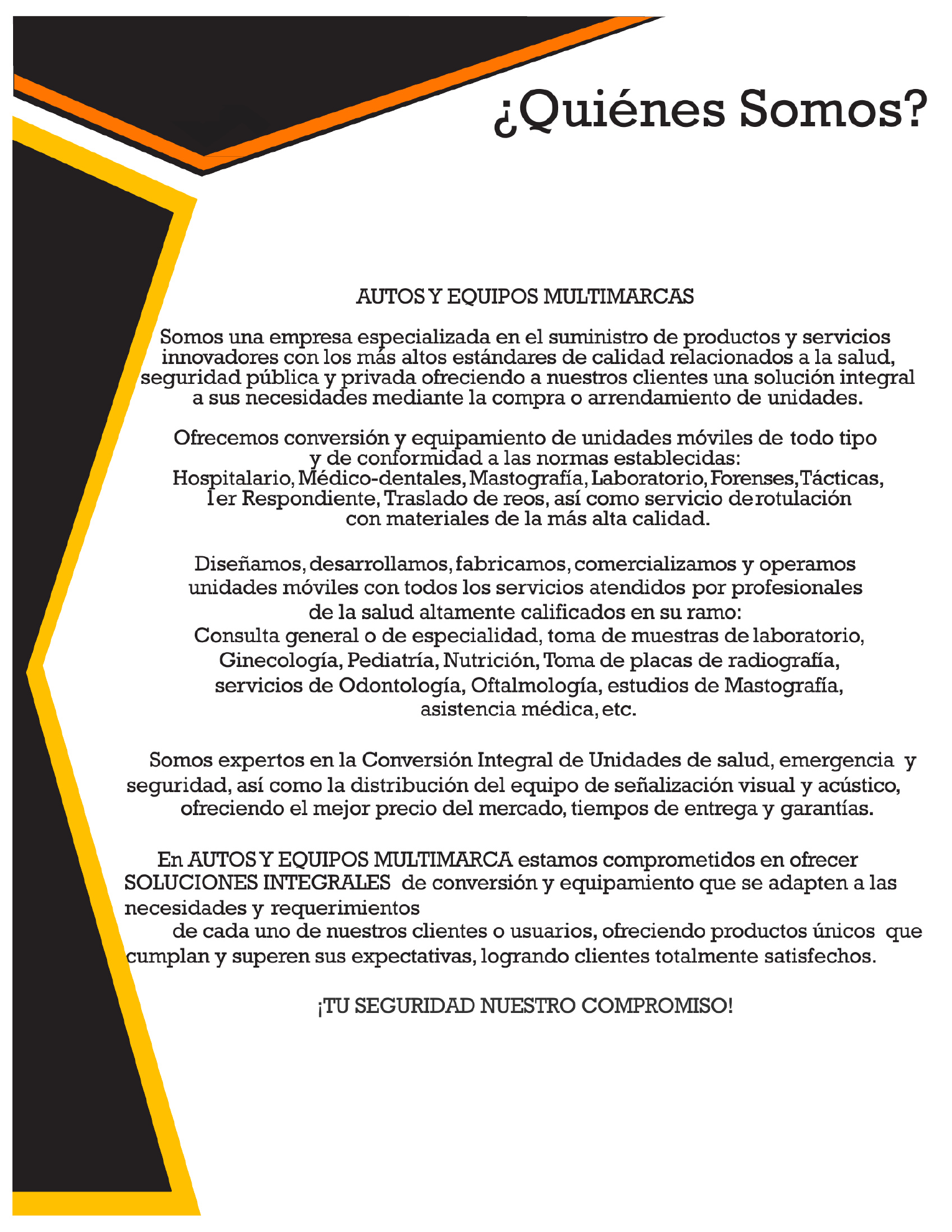 ¿Quiénes Somos?

AUTOS Y EQUIPOS MULTIMARCAS

Somos una empresa especializada en el suministro de productos y servicios innovadores con los más altos estándares de calidad relacionados a la salud, seguridad pública y privada ofreciendo a nuestros clientes una solución integral a sus necesidades mediante la compra o arrendamiento de unidades.

Ofrecemos conversión y equipamiento de unidades móviles de todo tipo y de conformidad a las normas establecidas: Hospitalario, Médico-dentales, Mastografía, Laboratorio, Forenses, Tácticas, 1er Respondiente, Traslado de reos, así como servicio de rotulación con materiales de la más alta calidad.

Diseñamos, desarrollamos, fabricamos, comercializamos y operamos unidades móviles con todos los servicios atendidos por profesionales de la salud altamente calificados en su ramo: Consulta general o de especialidad, toma de muestras de laboratorio, Ginecología, Pediatría, Nutrición, Toma de placas de radiografía, servicios de Odontología, Oftalmología, estudios de Mastografía, asistencia médica, etc.

Somos expertos en la Conversión Integral de Unidades de salud, emergencia y seguridad, así como la distribución del equipo de señalización visual y acústico, ofreciendo el mejor precio del mercado, tiempos de entrega y garantías.

En AUTOS Y EQUIPOS MULTIMARCA estamos comprometidos en ofrecer SOLUCIONES INTEGRALES de conversión y equipamiento que se adapten a las necesidades y requerimientos
de cada uno de nuestros clientes o usuarios, ofreciendo productos únicos que cumplan y superen sus expectativas, logrando clientes totalmente satisfechos.

¡TU SEGURIDAD NUESTRO COMPROMISO!